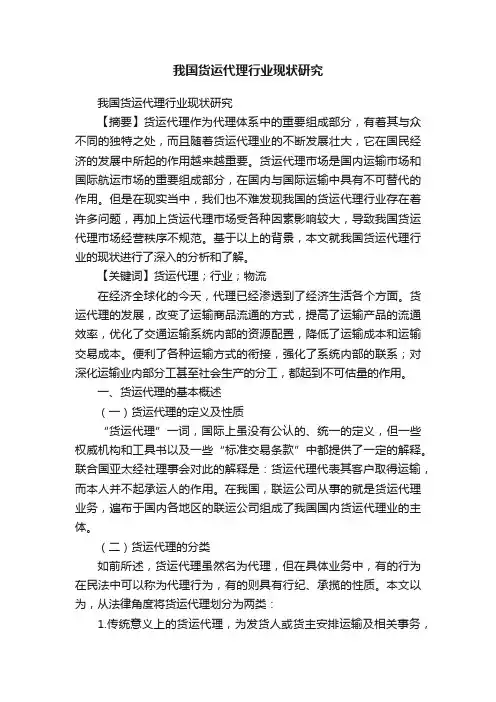 我国货运代理行业现状研究

我国货运代理行业现状研究

【摘要】货运代理作为代理体系中的重要组成部分，有着其与众不同的独特之处，而且随着货运代理业的不断发展壮大，它在国民经济的发展中所起的作用越来越重要。货运代理市场是国内运输市场和国际航运市场的重要组成部分，在国内与国际运输中具有不可替代的作用。但是在现实当中，我们也不难发现我国的货运代理行业存在着许多问题，再加上货运代理市场受各种因素影响较大，导致我国货运代理市场经营秩序不规范。基于以上的背景，本文就我国货运代理行业的现状进行了深入的分析和了解。

【关键词】货运代理；行业；物流

在经济全球化的今天，代理已经渗透到了经济生活各个方面。货运代理的发展，改变了运输商品流通的方式，提高了运输产品的流通效率，优化了交通运输系统内部的资源配置，降低了运输成本和运输交易成本。便利了各种运输方式的衔接，强化了系统内部的联系；对深化运输业内部分工甚至社会生产的分工，都起到不可估量的作用。

一、货运代理的基本概述

（一）货运代理的定义及性质

“货运代理”一词，国际上虽没有公认的、统一的定义，但一些权威机构和工具书以及一些“标准交易条款”中都提供了一定的解释。联合国亚太经社理事会对此的解释是：货运代理代表其客户取得运输，而本人并不起承运人的作用。在我国，联运公司从事的就是货运代理业务，遍布于国内各地区的联运公司组成了我国国内货运代理业的主体。

（二）货运代理的分类

如前所述，货运代理虽然名为代理，但在具体业务中，有的行为在民法中可以称为代理行为，有的则具有行纪、承揽的性质。本文以为，从法律角度将货运代理划分为两类：

1.传统意义上的货运代理，为发货人或货主安排运输及相关事务，